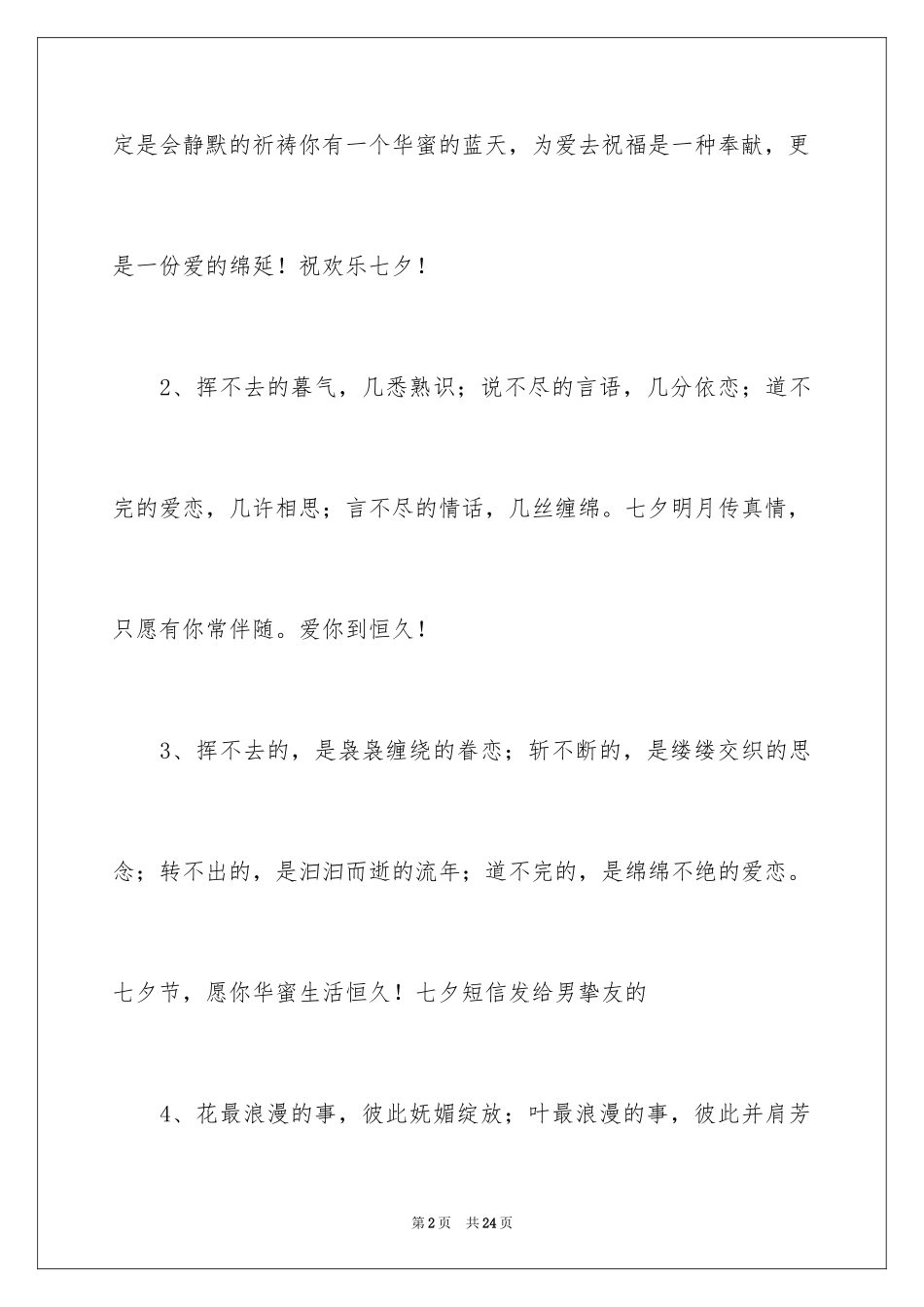 定是会静默的祈祷你有一个华蜜的蓝天，为爱去祝福是一种奉献，更是一份爱的绵延！祝欢乐七夕！

2、挥不去的暮气，几悉熟识；说不尽的言语，几分依恋；道不完的爱恋，几许相思；言不尽的情话，几丝缠绵。七夕明月传真情，只愿有你常伴随。爱你到恒久！

3、挥不去的，是袅袅缠绕的眷恋；斩不断的，是缕缕交织的思念；转不出的，是汩汩而逝的流年；道不完的，是绵绵不绝的爱恋。七夕节，愿你华蜜生活恒久！七夕短信发给男挚友的

4、花最浪漫的事，彼此妩媚绽放；叶最浪漫的事，彼此并肩芳

第2页 共24页